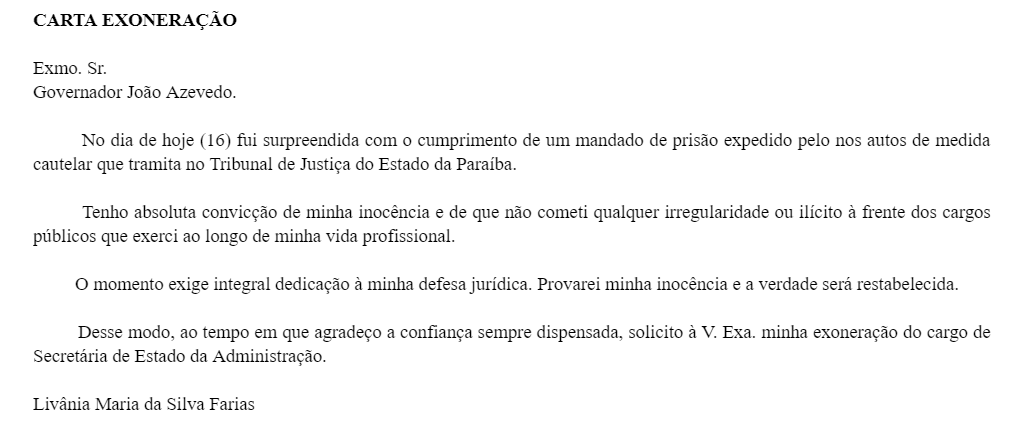 **CARTA EXONERAÇÃO**

Exmo. Sr.
Governador João Azevedo.

No dia de hoje (16) fui surpreendida com o cumprimento de um mandado de prisão expedido pelo nos autos de medida cautelar que tramita no Tribunal de Justiça do Estado da Paraíba.

Tenho absoluta convicção de minha inocência e de que não cometi qualquer irregularidade ou ilícito à frente dos cargos públicos que exerci ao longo de minha vida profissional.

O momento exige integral dedicação à minha defesa jurídica. Provarei minha inocência e a verdade será restabelecida.

Desse modo, ao tempo em que agradeço a confiança sempre dispensada, solicito à V. Exa. minha exoneração do cargo de Secretária de Estado da Administração.

Livânia Maria da Silva Farias